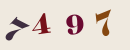 7 4 9 7